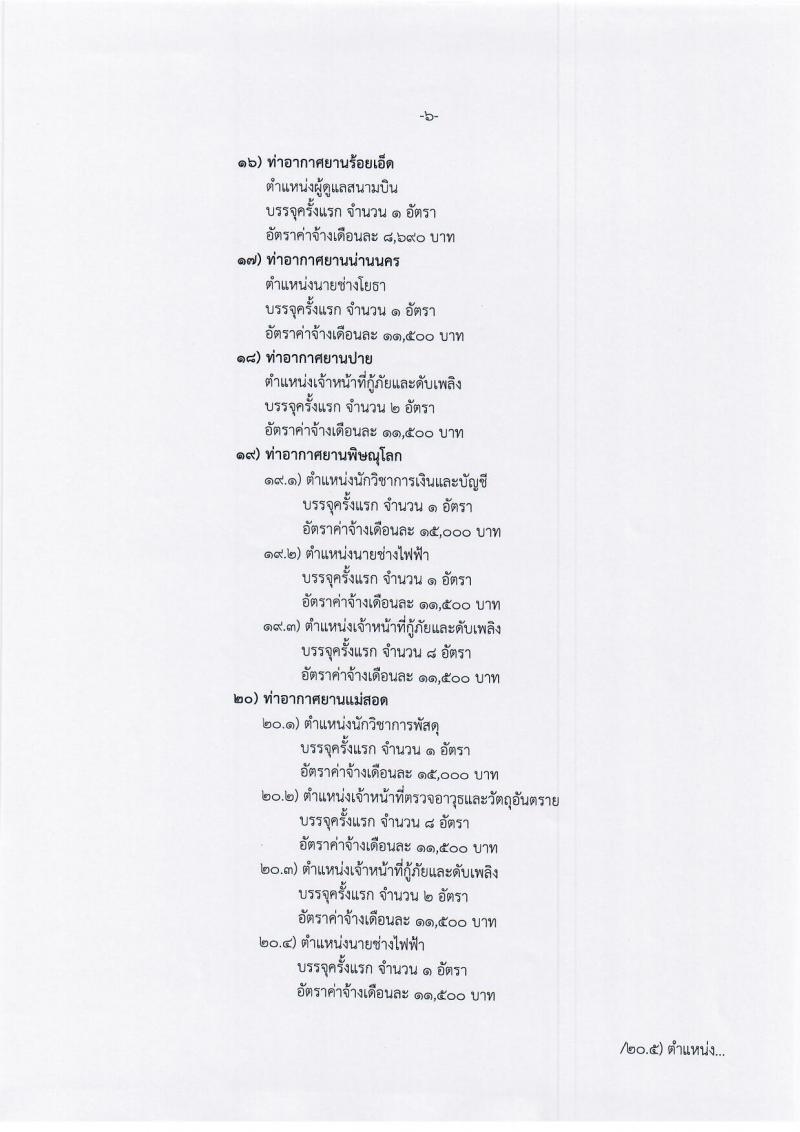 -๖-

๑๖) ท่าอากาศยานร้อยเอ็ด
ตำแหน่งผู้ดูแลสนามบิน
บรรจุครั้งแรก จำนวน ๑ อัตรา
อัตราค่าจ้างเดือนละ ๘,๖๙๐ บาท

๑๗) ท่าอากาศยานน่านนคร
ตำแหน่งนายช่างโยธา
บรรจุครั้งแรก จำนวน ๑ อัตรา
อัตราค่าจ้างเดือนละ ๑๑,๕๐๐ บาท

๑๘) ท่าอากาศยานปาย
ตำแหน่งเจ้าหน้าที่กู้ภัยและดับเพลิง
บรรจุครั้งแรก จำนวน ๒ อัตรา
อัตราค่าจ้างเดือนละ ๑๑,๕๐๐ บาท

๑๙) ท่าอากาศยานพิษณุโลก
๑๙.๑) ตำแหน่งนักวิชาการเงินและบัญชี
บรรจุครั้งแรก จำนวน ๑ อัตรา
อัตราค่าจ้างเดือนละ ๑๕,๐๐๐ บาท
๑๙.๒) ตำแหน่งนายช่างไฟฟ้า
บรรจุครั้งแรก จำนวน ๑ อัตรา
อัตราค่าจ้างเดือนละ ๑๑,๕๐๐ บาท
๑๙.๓) ตำแหน่งเจ้าหน้าที่กู้ภัยและดับเพลิง
บรรจุครั้งแรก จำนวน ๘ อัตรา
อัตราค่าจ้างเดือนละ ๑๑,๕๐๐ บาท

๒๐) ท่าอากาศยานแม่สอด
๒๐.๑) ตำแหน่งนักวิชาการพัสดุ
บรรจุครั้งแรก จำนวน ๑ อัตรา
อัตราค่าจ้างเดือนละ ๑๕,๐๐๐ บาท
๒๐.๒) ตำแหน่งเจ้าหน้าที่ตรวจอาวุธและวัตถุอันตราย
บรรจุครั้งแรก จำนวน ๘ อัตรา
อัตราค่าจ้างเดือนละ ๑๑,๕๐๐ บาท
๒๐.๓) ตำแหน่งเจ้าหน้าที่กู้ภัยและดับเพลิง
บรรจุครั้งแรก จำนวน ๒ อัตรา
อัตราค่าจ้างเดือนละ ๑๑,๕๐๐ บาท
๒๐.๔) ตำแหน่งนายช่างไฟฟ้า
บรรจุครั้งแรก จำนวน ๑ อัตรา
อัตราค่าจ้างเดือนละ ๑๑,๕๐๐ บาท

/๒๐.๕) ตำแหน่ง...